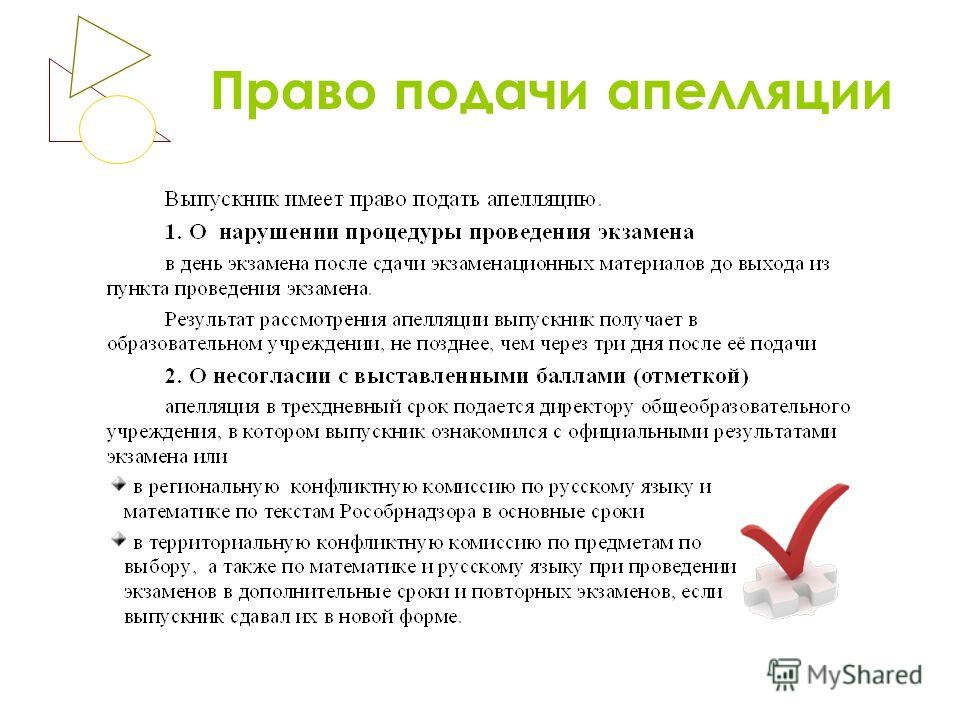 Право подачи апелляции

Выпускник имеет право подать апелляцию.

1. О нарушении процедуры проведения экзамена

в день экзамена после сдачи экзаменационных материалов до выхода из пункта проведения экзамена.

Результат рассмотрения апелляции выпускник получает в образовательном учреждении, не позднее, чем через три дня после её подачи

2. О несогласии с выставленными баллами (отметкой)

апелляция в трехдневный срок подается директору общеобразовательного учреждения, в котором выпускник ознакомился с официальными результатами экзамена или

в региональную конфликтную комиссию по русскому языку и математике по текстам Рособрнадзора в основные сроки

в территориальную конфликтную комиссию по предметам по выбору, а также по математике и русскому языку при проведении экзаменов в дополнительные сроки и повторных экзаменов, если выпускник сдавал их в новой форме.

MyShared